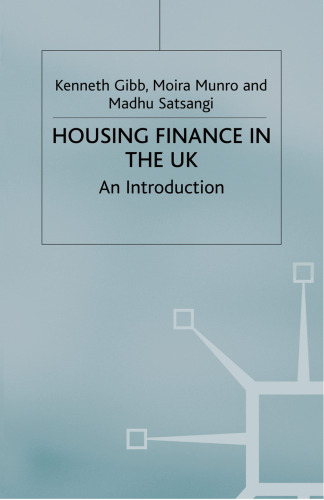 Kenneth Gibb, Moira Munro and Madhu Satsangi

HOUSING FINANCE IN THE UK

An Introduction